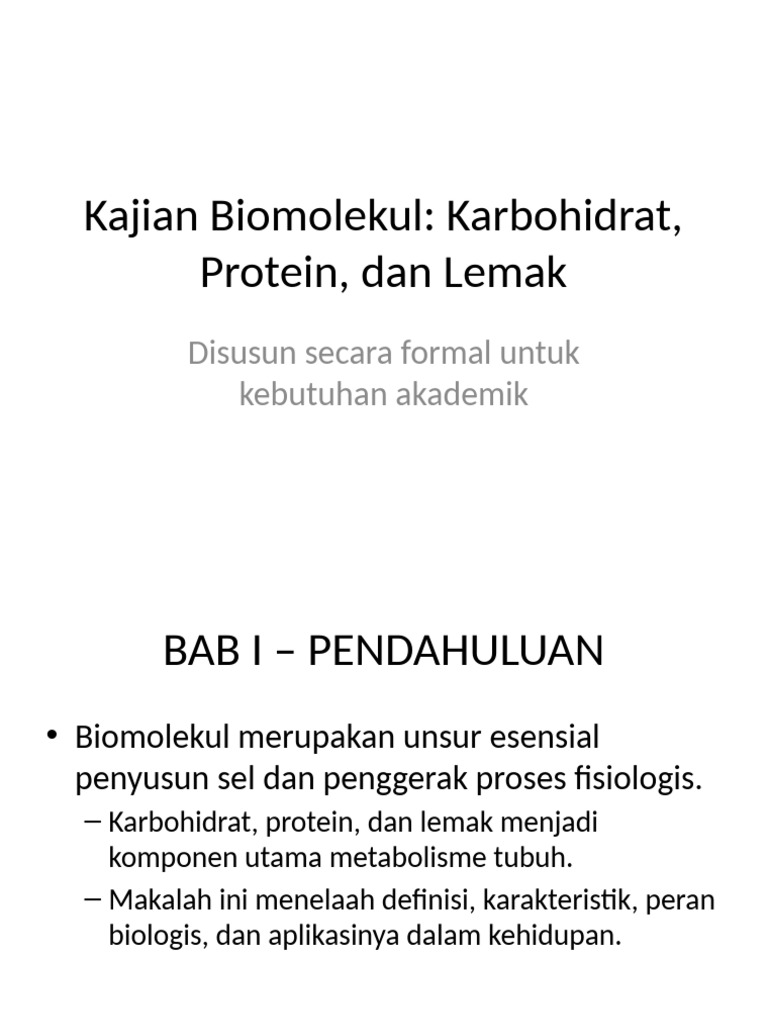 Kajian Biomolekul: Karbohidrat, Protein, dan Lemak

Disusun secara formal untuk kebutuhan akademik

BAB I – PENDAHULUAN

• Biomolekul merupakan unsur esensial penyusun sel dan penggerak proses fisiologis.
– Karbohidrat, protein, dan lemak menjadi komponen utama metabolisme tubuh.
– Makalah ini menelaah definisi, karakteristik, peran biologis, dan aplikasinya dalam kehidupan.